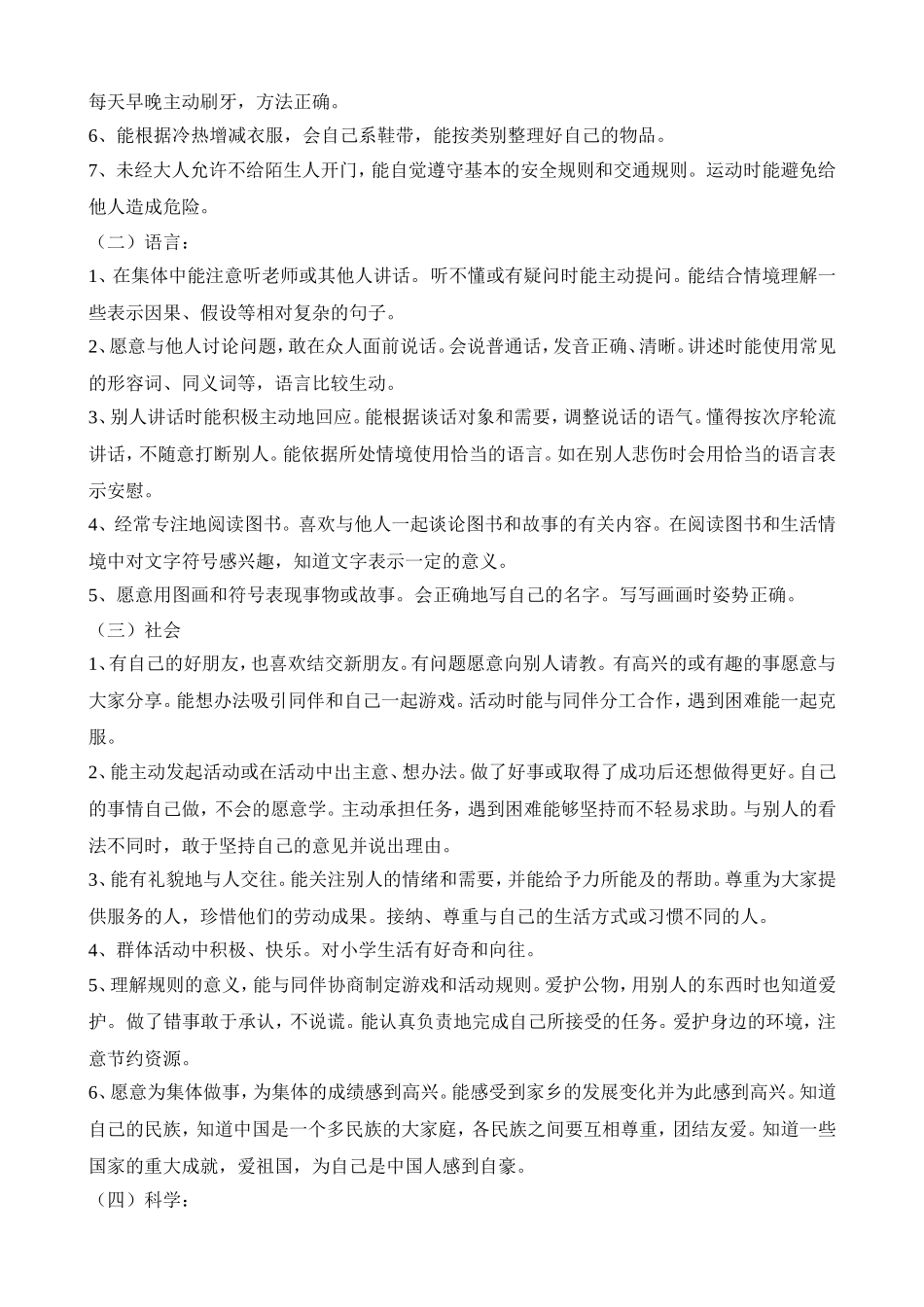 每天早晚主动刷牙，方法正确。
6、能根据冷热增减衣服，会自己系鞋带，能按类别整理好自己的物品。
7、未经大人允许不给陌生人开门，能自觉遵守基本的安全规则和交通规则。运动时能避免给他人造成危险。
（二）语言：
1、在集体中能注意听老师或其他人讲话。听不懂或有疑问时能主动提问。能结合情境理解一些表示因果、假设等相对复杂的句子。
2、愿意与他人讨论问题，敢在众人面前说话。会说普通话，发音正确、清晰。讲述时能使用常见的形容词、同义词等，语言比较生动。
3、别人讲话时能积极主动地回应。能根据谈话对象和需要，调整说话的语气。懂得按次序轮流讲话，不随意打断别人。能依据所处情境使用恰当的语言。如在别人悲伤时会用恰当的语言表示安慰。
4、经常专注地阅读图书。喜欢与他人一起谈论图书和故事的有关内容。在阅读图书和生活情境中对文字符号感兴趣，知道文字表示一定的意义。
5、愿意用图画和符号表现事物或故事。会正确地写自己的名字。写写画画时姿势正确。
（三）社会
1、有自己的好朋友，也喜欢结交新朋友。有问题愿意向别人请教。有高兴的或有趣的事愿意与大家分享。能想办法吸引同伴和自己一起游戏。活动时能与同伴分工合作，遇到困难能一起克服。
2、能主动发起活动或在活动中出主意、想办法。做了好事或取得了成功后还想做得更好。自己的事情自己做，不会的愿意学。主动承担任务，遇到困难能够坚持而不轻易求助。与别人的看法不同时，敢于坚持自己的意见并说出理由。
3、能有礼貌地与人交往。能关注别人的情绪和需要，并能给予力所能及的帮助。尊重为大家提供服务的人，珍惜他们的劳动成果。接纳、尊重与自己的生活方式或习惯不同的人。
4、群体活动中积极、快乐。对小学生活有好奇和向往。
5、理解规则的意义，能与同伴协商制定游戏和活动规则。爱护公物，用别人的东西时也知道爱护。做了错事敢于承认，不说谎。能认真负责地完成自己所接受的任务。爱护身边的环境，注意节约资源。
6、愿意为集体做事，为集体的成绩感到高兴。能感受到家乡的发展变化并为此感到高兴。知道自己的民族，知道中国是一个多民族的大家庭，各民族之间要互相尊重，团结友爱。知道一些国家的重大成就，爱祖国，为自己是中国人感到自豪。
（四）科学：